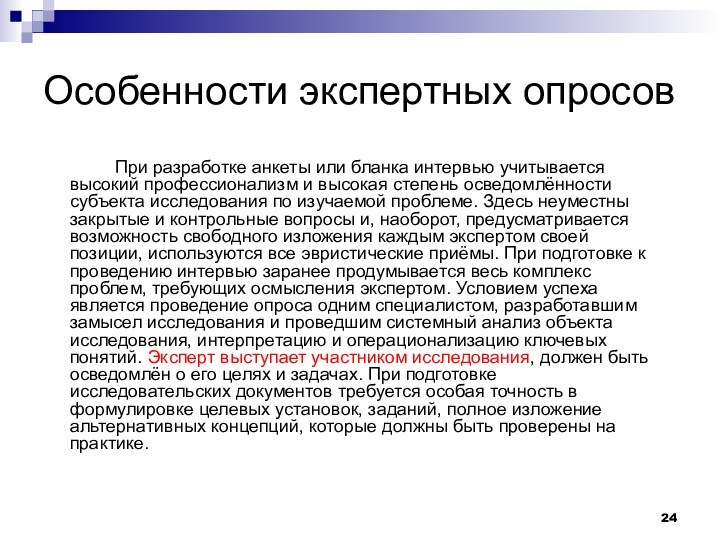 Особенности экспертных опросов

При разработке анкеты или бланка интервью учитывается высокий профессионализм и высокая степень осведомлённости субъекта исследования по изучаемой проблеме. Здесь неуместны закрытые и контрольные вопросы и, наоборот, предусматривается возможность свободного изложения каждым экспертом своей позиции, используются все эвристические приёмы. При подготовке к проведению интервью заранее продумывается весь комплекс проблем, требующих осмысления экспертом. Условием успеха является проведение опроса одним специалистом, разработавшим замысел исследования и проведшим системный анализ объекта исследования, интерпретацию и операционализацию ключевых понятий. Эксперт выступает участником исследования, должен быть осведомлён о его целях и задачах. При подготовке исследовательских документов требуется особая точность в формулировке целевых установок, заданий, полное изложение альтернативных концепций, которые должны быть проверены на практике.

24